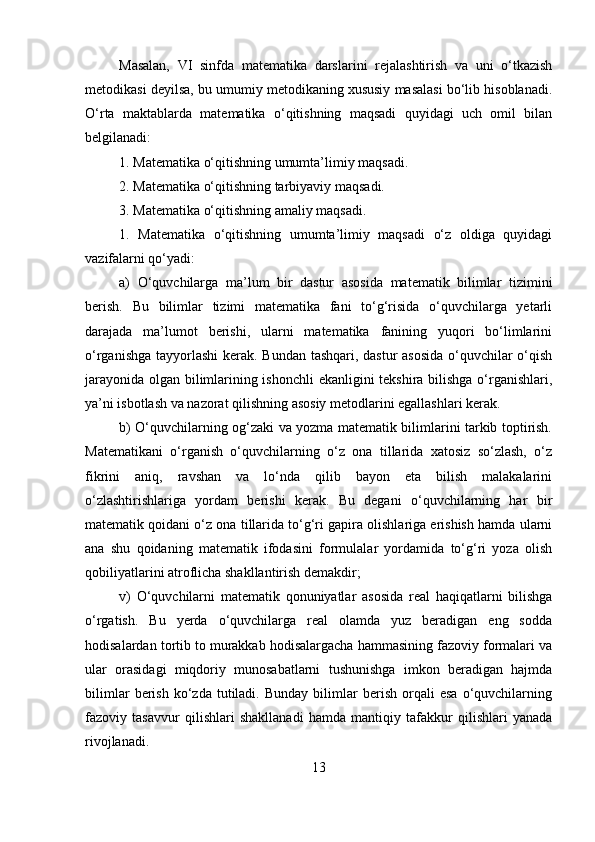 Masalan, VI sinfda matematika darslarini rejalashtirish va uni o‘tkazish metodikasi deyilsa, bu umumiy metodikaning xususiy masalasi bo‘lib hisoblanadi. O‘rta maktablarda matematika o‘qitishning maqsadi quyidagi uch omil bilan belgilanadi:

1. Matematika o‘qitishning umumta’limiy maqsadi.

2. Matematika o‘qitishning tarbiyaviy maqsadi.

3. Matematika o‘qitishning amaliy maqsadi.

1. Matematika o‘qitishning umumta’limiy maqsadi o‘z oldiga quyidagi vazifalarni qo‘yadi:

a) O‘quvchilarga ma’lum bir dastur asosida matematik bilimlar tizimini berish. Bu bilimlar tizimi matematika fani to‘g‘risida o‘quvchilarga yetarli darajada ma’lumot berishi, ularni matematika fanining yuqori bo‘limlarini o‘rganishga tayyorlashi kerak. Bundan tashqari, dastur asosida o‘quvchilar o‘qish jarayonida olgan bilimlarining ishonchli ekanligini tekshira bilishga o‘rganishlari, ya’ni isbotlash va nazorat qilishning asosiy metodlarini egallashlari kerak.

b) O‘quvchilarning og‘zaki va yozma matematik bilimlarini tarkib toptirish. Matematikani o‘rganish o‘quvchilarning o‘z ona tillarida xatosiz so‘zlash, o‘z fikrini aniq, ravshan va lo‘nda qilib bayon eta bilish malakalarini o‘zlashtirishlariga yordam berishi kerak. Bu degani o‘quvchilarning har bir matematik qoidani o‘z ona tillarida to‘g‘ri gapira olishlariga erishish hamda ularni ana shu qoidaning matematik ifodasini formulalar yordamida to‘g‘ri yoza olish qobiliyatlarini atroflicha shakllantirish demakdir;

v) O‘quvchilarni matematik qonuniyatlar asosida real haqiqatlarni bilishga o‘rgatish. Bu yerda o‘quvchilarga real olamda yuz beradigan eng sodda hodisalardan tortib to murakkab hodisalargacha hammasining fazoviy formalari va ular orasidagi miqdoriy munosabatlarni tushunishga imkon beradigan hajmda bilimlar berish ko‘zda tutiladi. Bunday bilimlar berish orqali esa o‘quvchilarning fazoviy tasavvur qilishlari shakllanadi hamda mantiqiy tafakkur qilishlari yanada rivojlanadi.

13